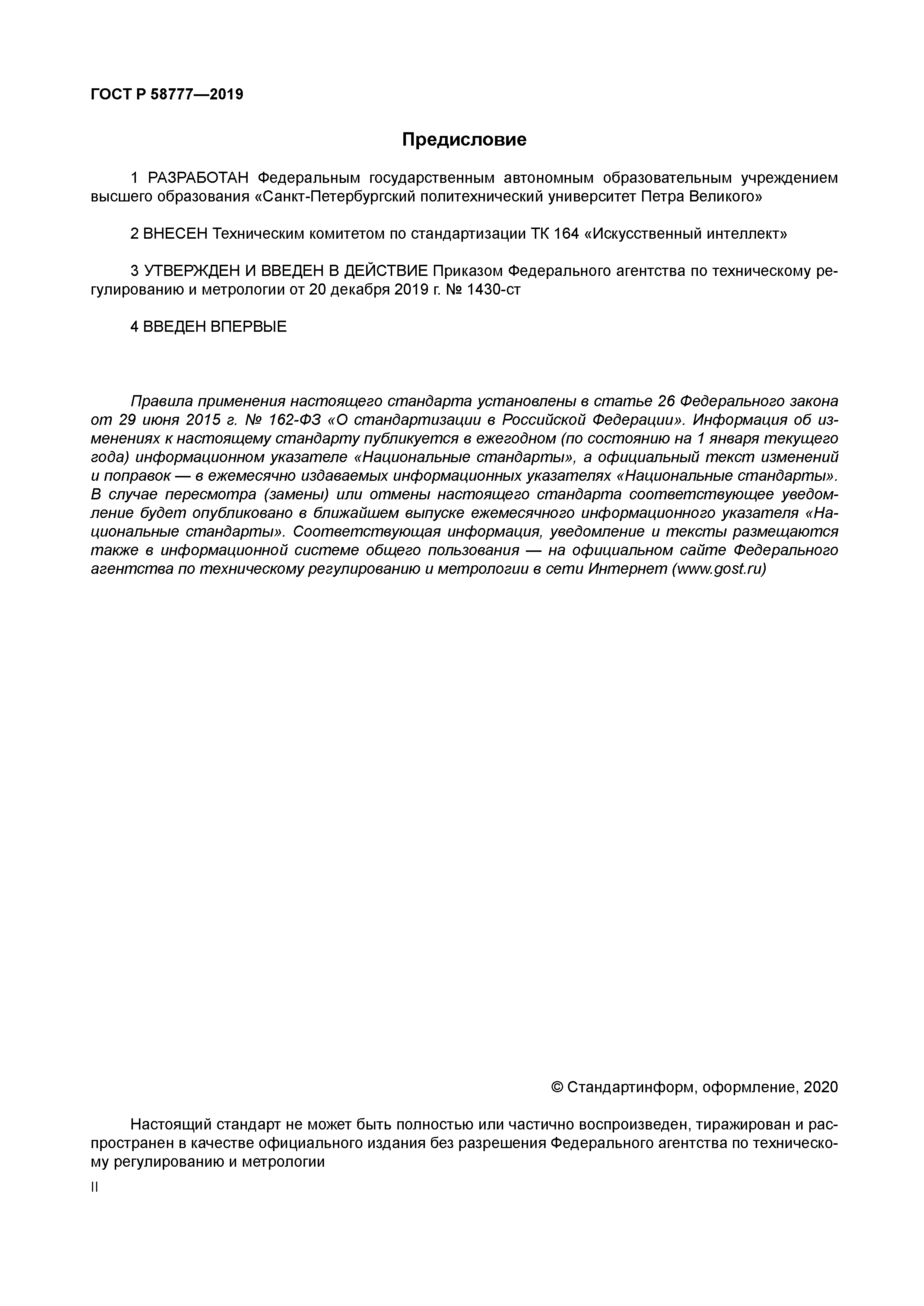 ГОСТ Р 58777—2019

Предисловие

1 РАЗРАБОТАН Федеральным государственным автономным образовательным учреждением высшего образования «Санкт-Петербургский политехнический университет Петра Великого»

2 ВНЕСЕН Техническим комитетом по стандартизации ТК 164 «Искусственный интеллект»

3 УТВЕРЖДЕН И ВВЕДЕН В ДЕЙСТВИЕ Приказом Федерального агентства по техническому регулированию и метрологии от 20 декабря 2019 г. № 1430-ст

4 ВВЕДЕН ВПЕРВЫЕ

Правила применения настоящего стандарта установлены в статье 26 Федерального закона от 29 июня 2015 г. № 162-ФЗ «О стандартизации в Российской Федерации». Информация об изменениях к настоящему стандарту публикуется в ежегодном (по состоянию на 1 января текущего года) информационном указателе «Национальные стандарты», а официальный текст изменений и поправок — в ежемесячно издаваемых информационных указателях «Национальные стандарты». В случае пересмотра (замены) или отмены настоящего стандарта соответствующее уведомление будет опубликовано в ближайшем выпуске ежемесячного информационного указателя «Национальные стандарты». Соответствующая информация, уведомление и тексты размещаются также в информационной системе общего пользования — на официальном сайте Федерального агентства по техническому регулированию и метрологии в сети Интернет (www.gost.ru)

© Стандартинформ, оформление, 2020

Настоящий стандарт не может быть полностью или частично воспроизведен, тиражирован и распространен в качестве официального издания без разрешения Федерального агентства по техническому регулированию и метрологии

II